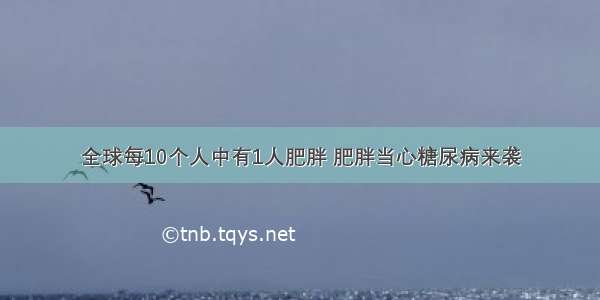 全球每10个人中有1人肥胖 肥胖当心糖尿病来袭

©tnb.tqys.net